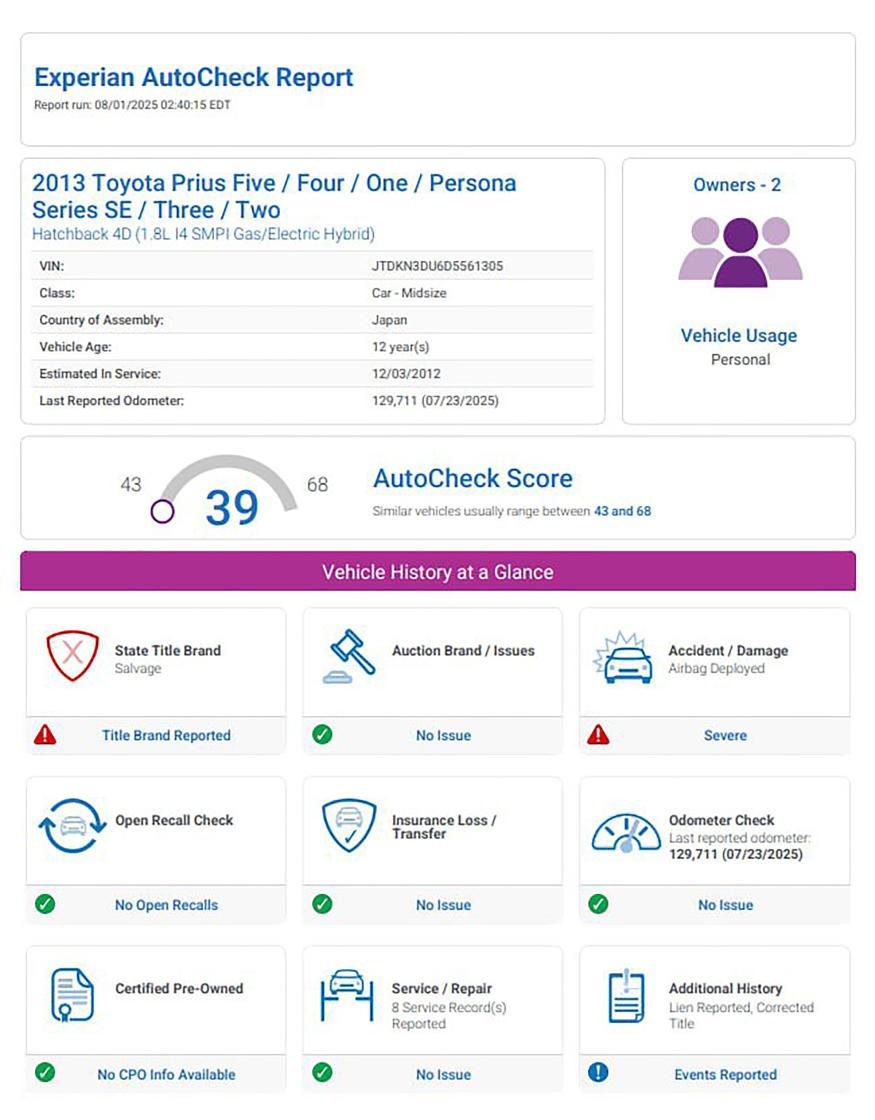 Experian AutoCheck Report
Report run: 08/01/2025 02:40:15 EDT

2013 Toyota Prius Five / Four / One / Persona Series SE / Three / Two
Hatchback 4D (1.8L I4 SMPI Gas/Electric Hybrid)

| VIN: | JTDKN3DU6D5561305 |
|---|---|
| Class: | Car - Midsize |
| Country of Assembly: | Japan |
| Vehicle Age: | 12 year(s) |
| Estimated In Service: | 12/03/2012 |
| Last Reported Odometer: | 129,711 (07/23/2025) |

Owners - 2

Vehicle Usage
Personal

43 39 68
AutoCheck Score
Similar vehicles usually range between 43 and 68

Vehicle History at a Glance

State Title Brand
Salvage
Title Brand Reported

Auction Brand / Issues
No Issue

Accident / Damage
Airbag Deployed
Severe

Open Recall Check
No Open Recalls

Insurance Loss / Transfer
No Issue

Odometer Check
Last reported odometer:
129,711 (07/23/2025)
No Issue

Certified Pre-Owned
No CPO Info Available

Service / Repair
8 Service Record(s) Reported
No Issue

Additional History
Lien Reported, Corrected Title
Events Reported